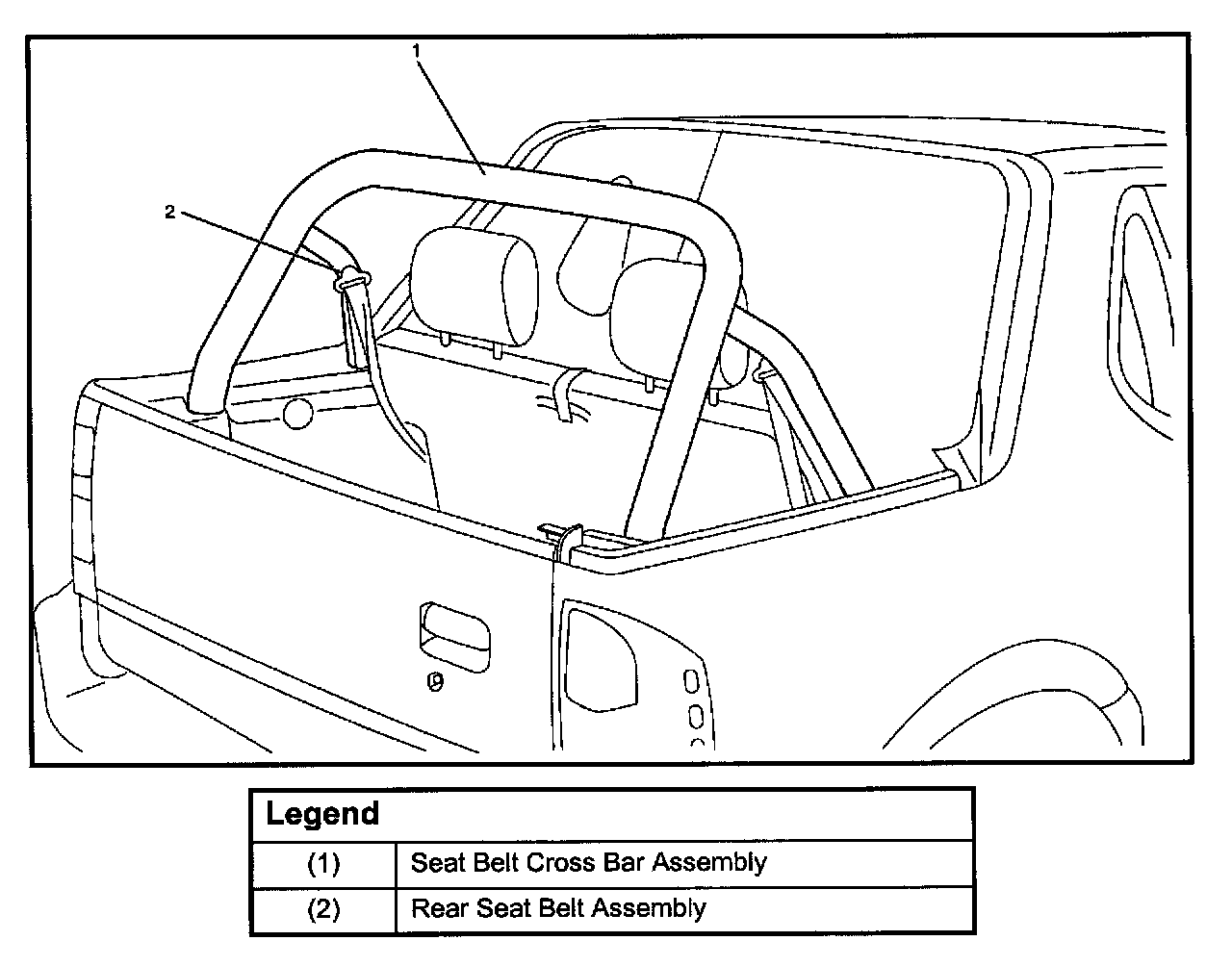 1

2

| Legend | |
|---|---|
| (1) | Seat Belt Cross Bar Assembly |
| (2) | Rear Seat Belt Assembly |